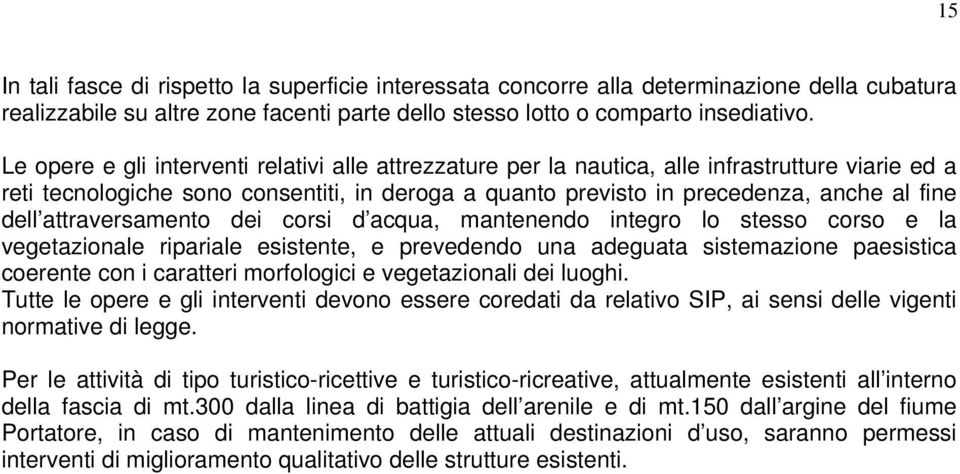 15

In tali fasce di rispetto la superficie interessata concorre alla determinazione della cubatura realizzabile su altre zone facenti parte dello stesso lotto o comparto insediativo.

Le opere e gli interventi relativi alle attrezzature per la nautica, alle infrastrutture viarie ed a reti tecnologiche sono consentiti, in deroga a quanto previsto in precedenza, anche al fine dell'attraversamento dei corsi d'acqua, mantenendo integro lo stesso corso e la vegetazionale ripariale esistente, e prevedendo una adeguata sistemazione paesistica coerente con i caratteri morfologici e vegetazionali dei luoghi.
Tutte le opere e gli interventi devono essere coredati da relativo SIP, ai sensi delle vigenti normative di legge.

Per le attività di tipo turistico-ricettive e turistico-ricreative, attualmente esistenti all'interno della fascia di mt.300 dalla linea di battigia dell'arenile e di mt.150 dall'argine del fiume Portatore, in caso di mantenimento delle attuali destinazioni d'uso, saranno permessi interventi di miglioramento qualitativo delle strutture esistenti.